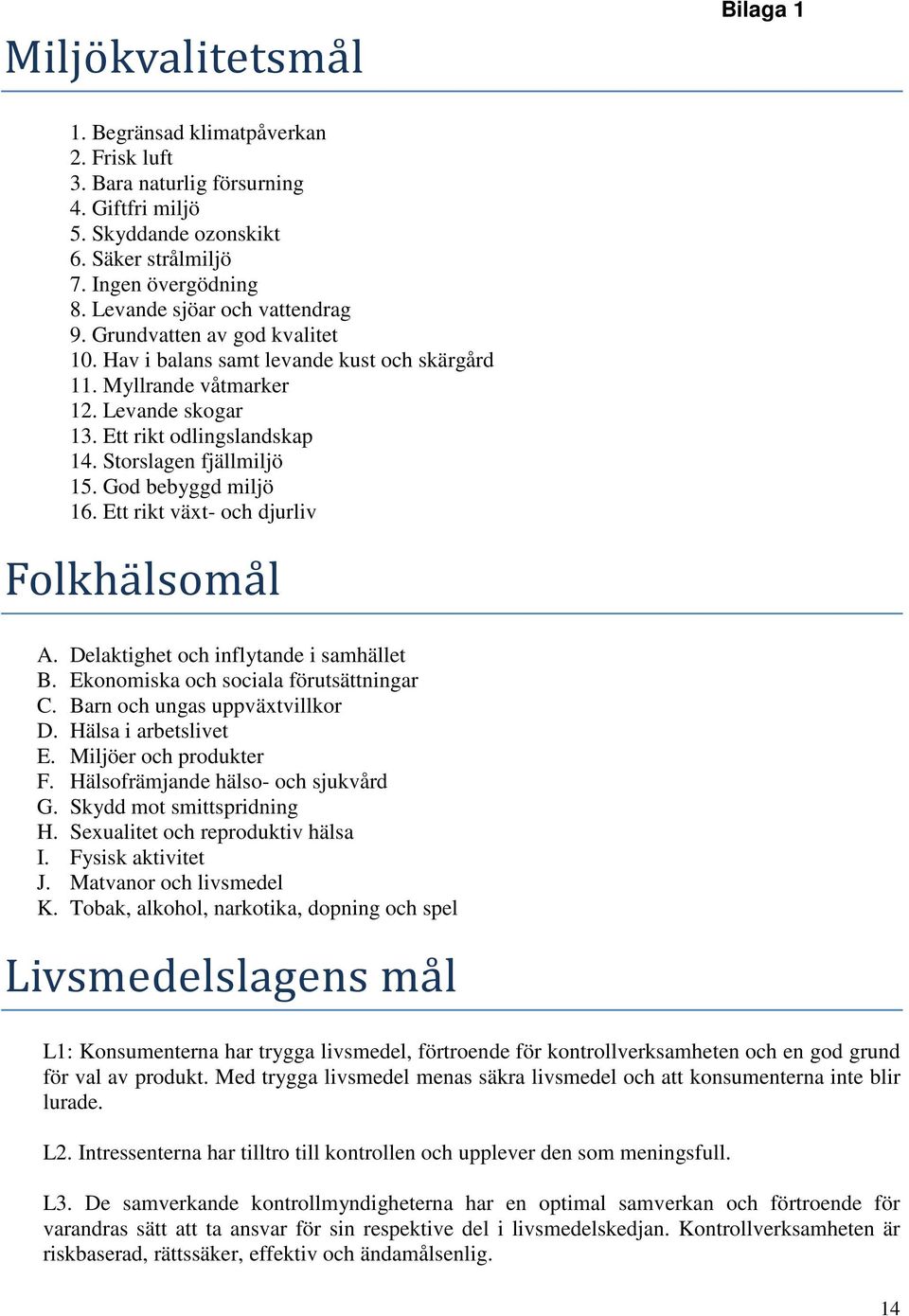 Bilaga 1

Miljökvalitetsmål

1. Begränsad klimatpåverkan
2. Frisk luft
3. Bara naturlig försurning
4. Giftfri miljö
5. Skyddande ozonskikt
6. Säker strålmiljö
7. Ingen övergödning
8. Levande sjöar och vattendrag
9. Grundvatten av god kvalitet
10. Hav i balans samt levande kust och skärgård
11. Myllrande våtmarker
12. Levande skogar
13. Ett rikt odlingslandskap
14. Storslagen fjällmiljö
15. God bebyggd miljö
16. Ett rikt växt- och djurliv

Folkhälsomål

A. Delaktighet och inflytande i samhället
B. Ekonomiska och sociala förutsättningar
C. Barn och ungas uppväxtvillkor
D. Hälsa i arbetslivet
E. Miljöer och produkter
F. Hälsofrämjande hälso- och sjukvård
G. Skydd mot smittspridning
H. Sexualitet och reproduktiv hälsa
I. Fysisk aktivitet
J. Matvanor och livsmedel
K. Tobak, alkohol, narkotika, dopning och spel

Livsmedelslagens mål

L1: Konsumenterna har trygga livsmedel, förtroende för kontrollverksamheten och en god grund för val av produkt. Med trygga livsmedel menas säkra livsmedel och att konsumenterna inte blir lurade.

L2. Intressenterna har tilltro till kontrollen och upplever den som meningsfull.

L3. De samverkande kontrollmyndigheterna har en optimal samverkan och förtroende för varandras sätt att ta ansvar för sin respektive del i livsmedelskedjan. Kontrollverksamheten är riskbaserad, rättssäker, effektiv och ändamålsenlig.

14